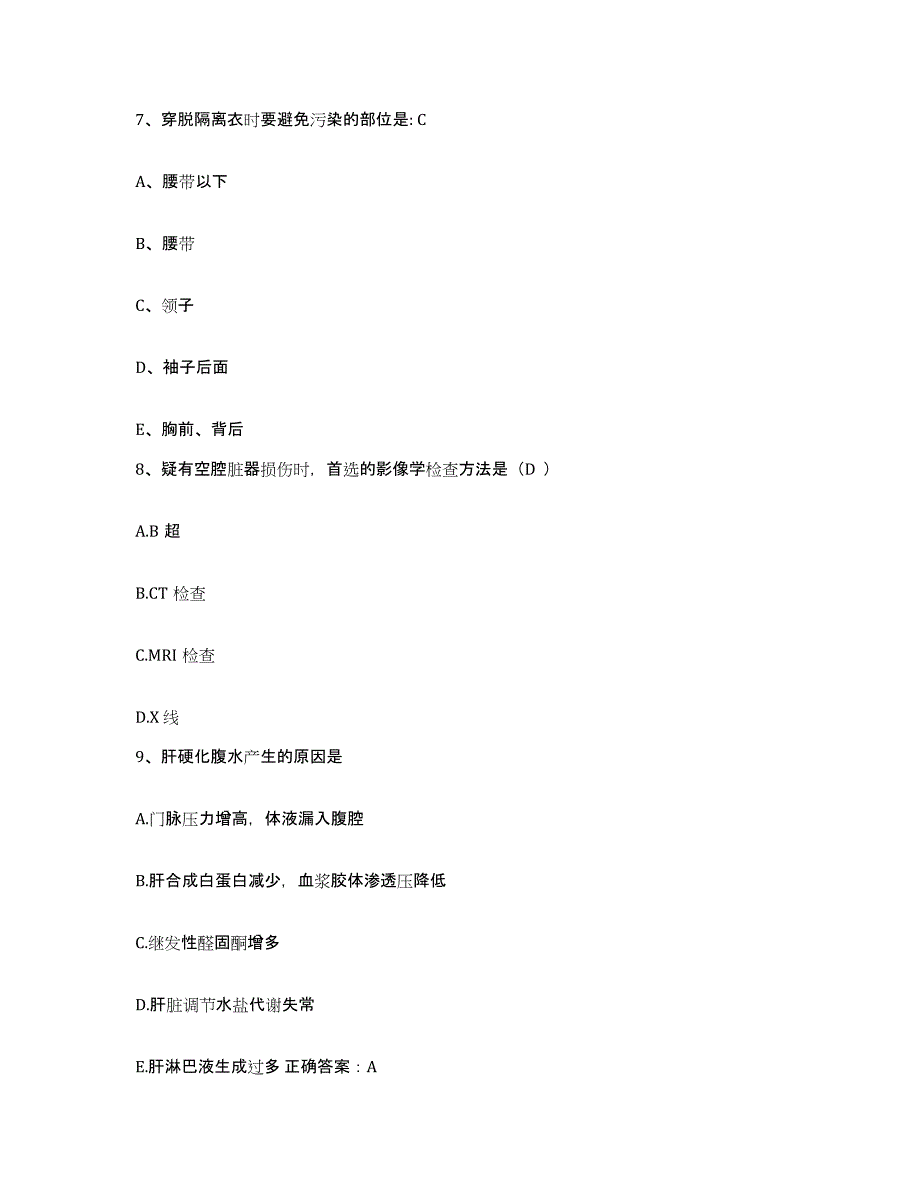 7、穿脱隔离衣时要避免污染的部位是: C

A、腰带以下

B、腰带

C、领子

D、袖子后面

E、胸前、背后

8、疑有空腔脏器损伤时，首选的影像学检查方法是（D ）

A.B 超

B.CT 检查

C.MRI 检查

D.X 线

9、肝硬化腹水产生的原因是

A.门脉压力增高，体液漏入腹腔

B.肝合成白蛋白减少，血浆胶体渗透压降低

C.继发性醛固酮增多

D.肝脏调节水盐代谢失常

E.肝淋巴液生成过多 正确答案：A